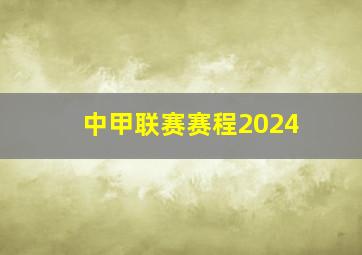 中甲联赛赛程2024